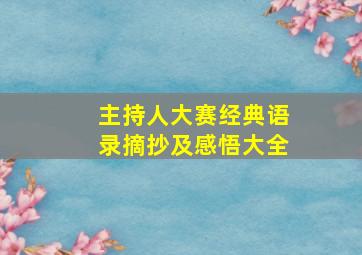 主持人大赛经典语录摘抄及感悟大全